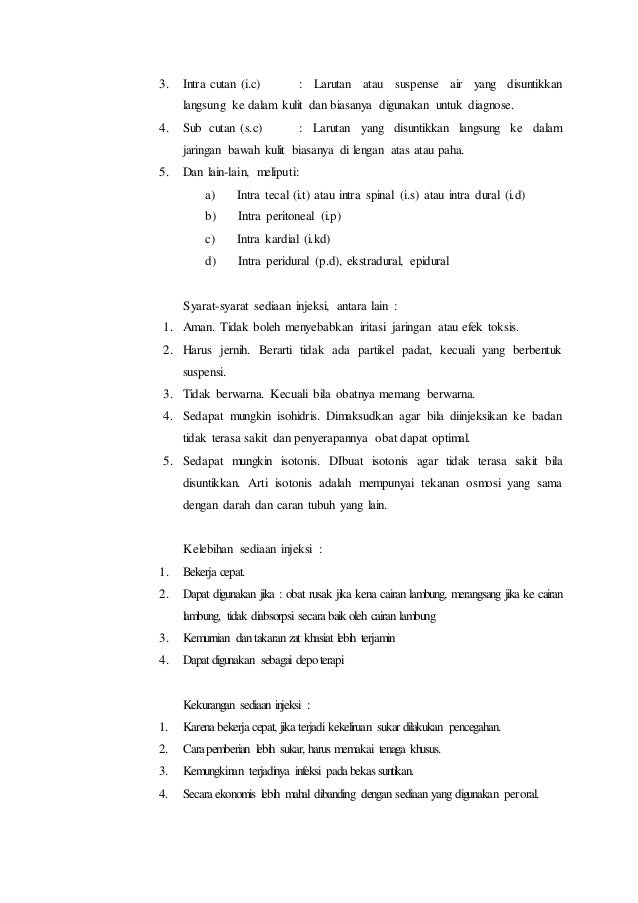 3. Intra cutan (i.c) : Larutan atau suspense air yang disuntikkan langsung ke dalam kulit dan biasanya digunakan untuk diagnose.

4. Sub cutan (s.c) : Larutan yang disuntikkan langsung ke dalam jaringan bawah kulit biasanya di lengan atas atau paha.

5. Dan lain-lain, meliputi:

a) Intra tecal (i.t) atau intra spinal (i.s) atau intra dural (i.d)

b) Intra peritoneal (i.p)

c) Intra kardial (i.kd)

d) Intra peridural (p.d), ekstradural, epidural

Syarat-syarat sediaan injeksi, antara lain :

1. Aman. Tidak boleh menyebabkan iritasi jaringan atau efek toksis.

2. Harus jernih. Berarti tidak ada partikel padat, kecuali yang berbentuk suspensi.

3. Tidak berwarna. Kecuali bila obatnya memang berwarna.

4. Sedapat mungkin isohidris. Dimaksudkan agar bila diinjeksikan ke badan tidak terasa sakit dan penyerapannya obat dapat optimal.

5. Sedapat mungkin isotonis. DIbuat isotonis agar tidak terasa sakit bila disuntikkan. Arti isotonis adalah mempunyai tekanan osmosi yang sama dengan darah dan caran tubuh yang lain.

Kelebihan sediaan injeksi :

1. Bekerja cepat.

2. Dapat digunakan jika : obat rusak jika kena cairan lambung, merangsang jika ke cairan lambung, tidak diabsorpsi secara baik oleh cairan lambung

3. Kemurnian dan takaran zat khasiat lebih terjamin

4. Dapat digunakan sebagai depo terapi

Kekurangan sediaan injeksi :

1. Karena bekerja cepat, jika terjadi kekeliruan sukar dilakukan pencegahan.

2. Cara pemberian lebih sukar, harus memakai tenaga khusus.

3. Kemungkinan terjadinya infeksi pada bekas suntikan.

4. Secara ekonomis lebih mahal dibanding dengan sediaan yang digunakan per oral.